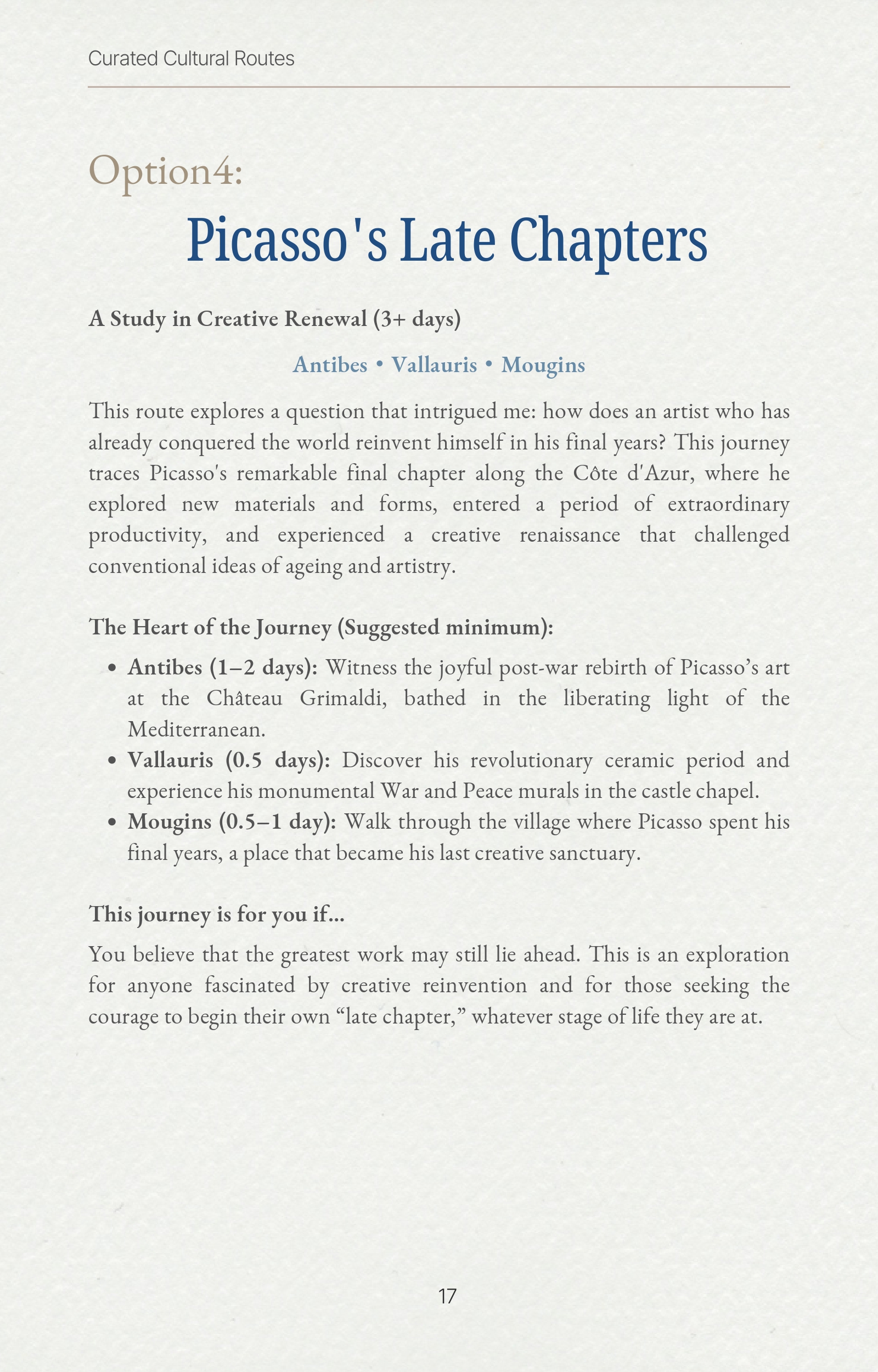 Curated Cultural Routes

Option4:

Picasso's Late Chapters

A Study in Creative Renewal (3+ days)

Antibes • Vallauris • Mougins

This route explores a question that intrigued me: how does an artist who has already conquered the world reinvent himself in his final years? This journey traces Picasso's remarkable final chapter along the Côte d'Azur, where he explored new materials and forms, entered a period of extraordinary productivity, and experienced a creative renaissance that challenged conventional ideas of ageing and artistry.

The Heart of the Journey (Suggested minimum):

• Antibes (1–2 days): Witness the joyful post-war rebirth of Picasso's art at the Château Grimaldi, bathed in the liberating light of the Mediterranean.
• Vallauris (0.5 days): Discover his revolutionary ceramic period and experience his monumental War and Peace murals in the castle chapel.
• Mougins (0.5–1 day): Walk through the village where Picasso spent his final years, a place that became his last creative sanctuary.

This journey is for you if...

You believe that the greatest work may still lie ahead. This is an exploration for anyone fascinated by creative reinvention and for those seeking the courage to begin their own "late chapter," whatever stage of life they are at.

17